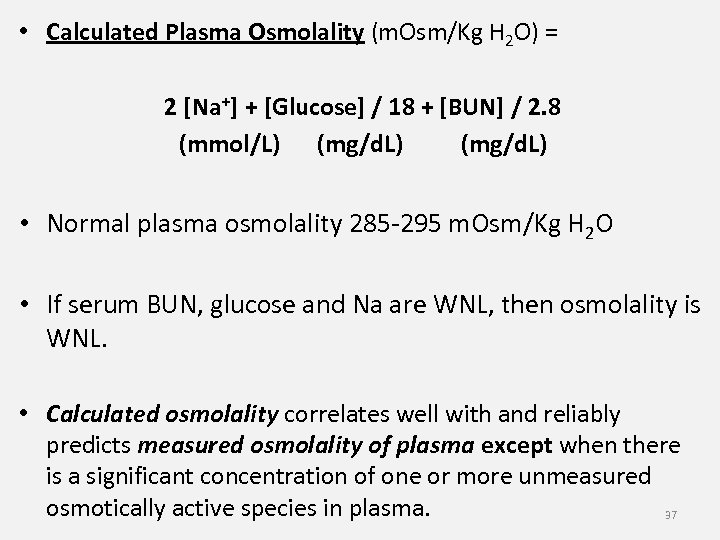 • Calculated Plasma Osmolality (mOsm/Kg $H_2O$) =

2 [$Na^+$] + [Glucose] / 18 + [BUN] / 2.8
(mmol/L) (mg/dL) (mg/dL)

• Normal plasma osmolality 285-295 mOsm/Kg $H_2O$

• If serum BUN, glucose and Na are WNL, then osmolality is WNL.

• Calculated osmolality correlates well with and reliably predicts measured osmolality of plasma except when there is a significant concentration of one or more unmeasured osmotically active species in plasma.

37